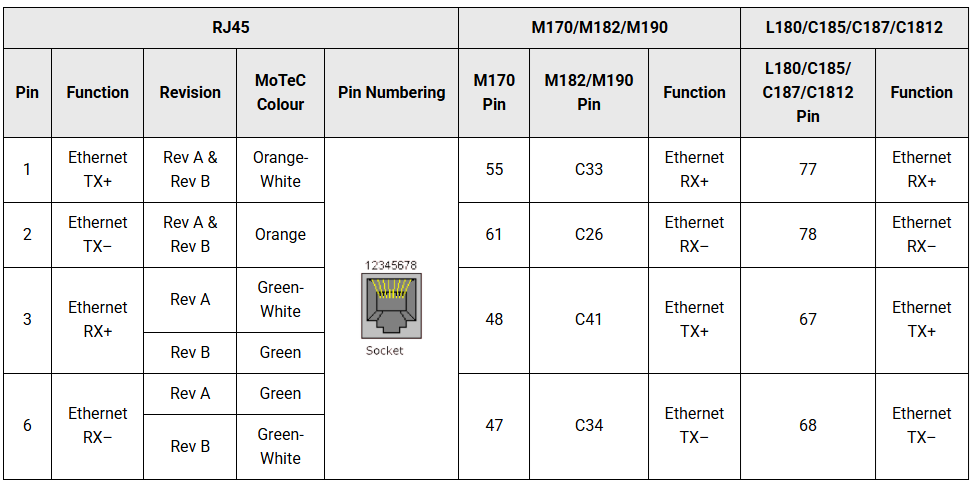 | RJ45 | | | | | M170/M182/M190 | | | L180/C185/C187/C1812 | |
|---|---|---|---|---|---|---|---|---|---|
| Pin | Function | Revision | MoTeC Colour | Pin Numbering | M170 Pin | M182/M190 Pin | Function | L180/C185/ C187/C1812 Pin | Function |
| 1 | Ethernet TX+ | Rev A & Rev B | Orange-White | 12345678 Socket | 55 | C33 | Ethernet RX+ | 77 | Ethernet RX+ |
| 2 | Ethernet TX− | Rev A & Rev B | Orange | | 61 | C26 | Ethernet RX− | 78 | Ethernet RX− |
| 3 | Ethernet RX+ | Rev A | Green-White | | 48 | C41 | Ethernet TX+ | 67 | Ethernet TX+ |
| | | Rev B | Green | | | | | | |
| 6 | Ethernet RX− | Rev A | Green | | 47 | C34 | Ethernet TX− | 68 | Ethernet TX− |
| | | Rev B | Green-White | | | | | | |